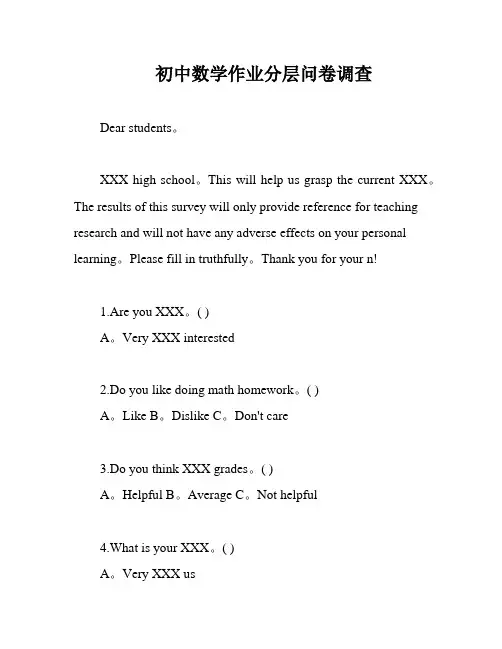 初中数学作业分层问卷调查

Dear students。

XXX high school。This will help us grasp the current XXX。The results of this survey will only provide reference for teaching research and will not have any adverse effects on your personal learning。Please fill in truthfully。Thank you for your n!

1.Are you XXX。( )
A。Very XXX interested

2.Do you like doing math homework。( )
A。Like B。Dislike C。Don't care

3.Do you think XXX grades。( )
A。Helpful B。Average C。Not helpful

4.What is your XXX。( )
A。Very XXX us